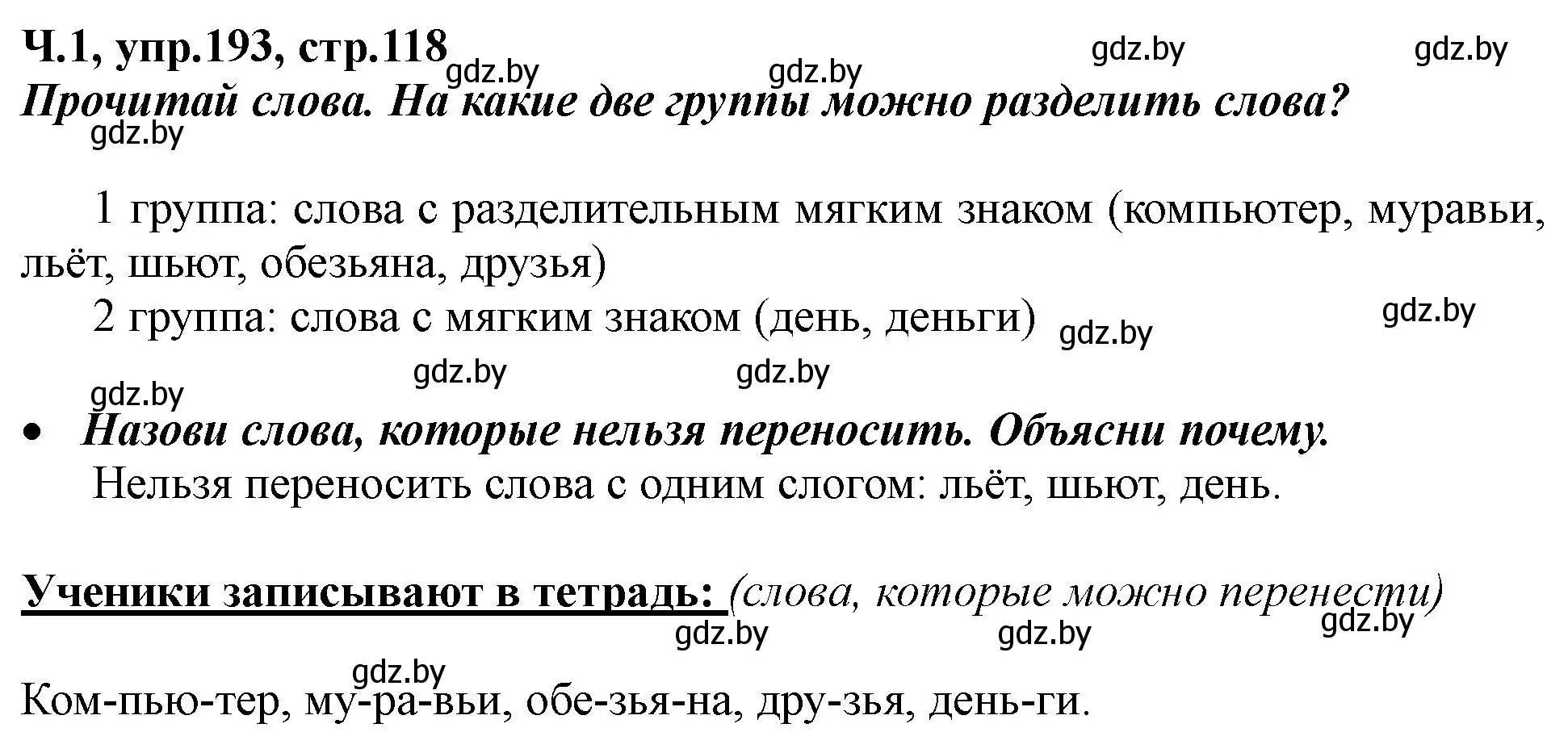 Ч.1, упр.193, стр.118 gdz.by gdz.by gdz.by gdz.by
Прочитай слова. На какие две группы можно разделить слова?
gdz.by

1 группа: слова с разделительным мягким знаком (компьютер, муравьи, льёт, шьют, обезьяна, друзья)

2 группа: слова с мягким знаком (день, деньги) gdz.by gdz.by

gdz.by gdz.by gdz.by

• Назови слова, которые нельзя переносить. Объясни почему.

Нельзя переносить слова с одним слогом: льёт, шьют, день.

Ученики записывают в тетрадь: (слова, которые можно перенести)

gdz.by gdz.by gdz.by

gdz.by

Ком-пью-тер, му-ра-вьи, обе-зья-на, дру-зья, день-ги.